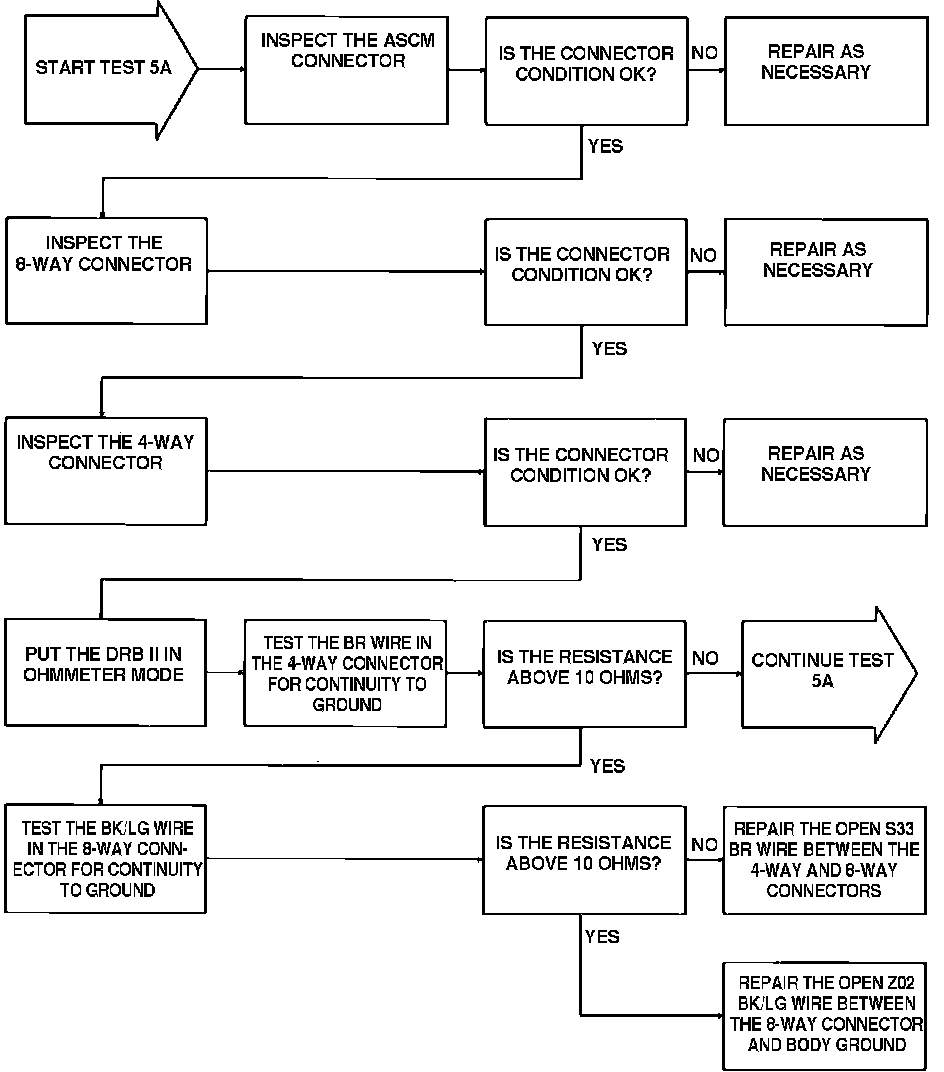 START TEST 5A

INSPECT THE ASCM CONNECTOR

IS THE CONNECTOR CONDITION OK?

NO

REPAIR AS NECESSARY

YES

INSPECT THE 8-WAY CONNECTOR

IS THE CONNECTOR CONDITION OK?

NO

REPAIR AS NECESSARY

YES

INSPECT THE 4-WAY CONNECTOR

IS THE CONNECTOR CONDITION OK?

NO

REPAIR AS NECESSARY

YES

PUT THE DRB II IN OHMMETER MODE

TEST THE BR WIRE IN THE 4-WAY CONNECTOR FOR CONTINUITY TO GROUND

IS THE RESISTANCE ABOVE 10 OHMS?

NO

CONTINUE TEST 5A

YES

TEST THE BK/LG WIRE IN THE 8-WAY CONNECTOR FOR CONTINUITY TO GROUND

IS THE RESISTANCE ABOVE 10 OHMS?

NO

REPAIR THE OPEN S33 BR WIRE BETWEEN THE 4-WAY AND 8-WAY CONNECTORS

YES

REPAIR THE OPEN Z02 BK/LG WIRE BETWEEN THE 8-WAY CONNECTOR AND BODY GROUND